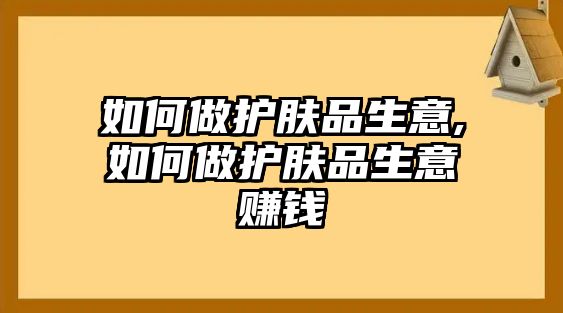 如何做护肤品生意,如何做护肤品生意赚钱